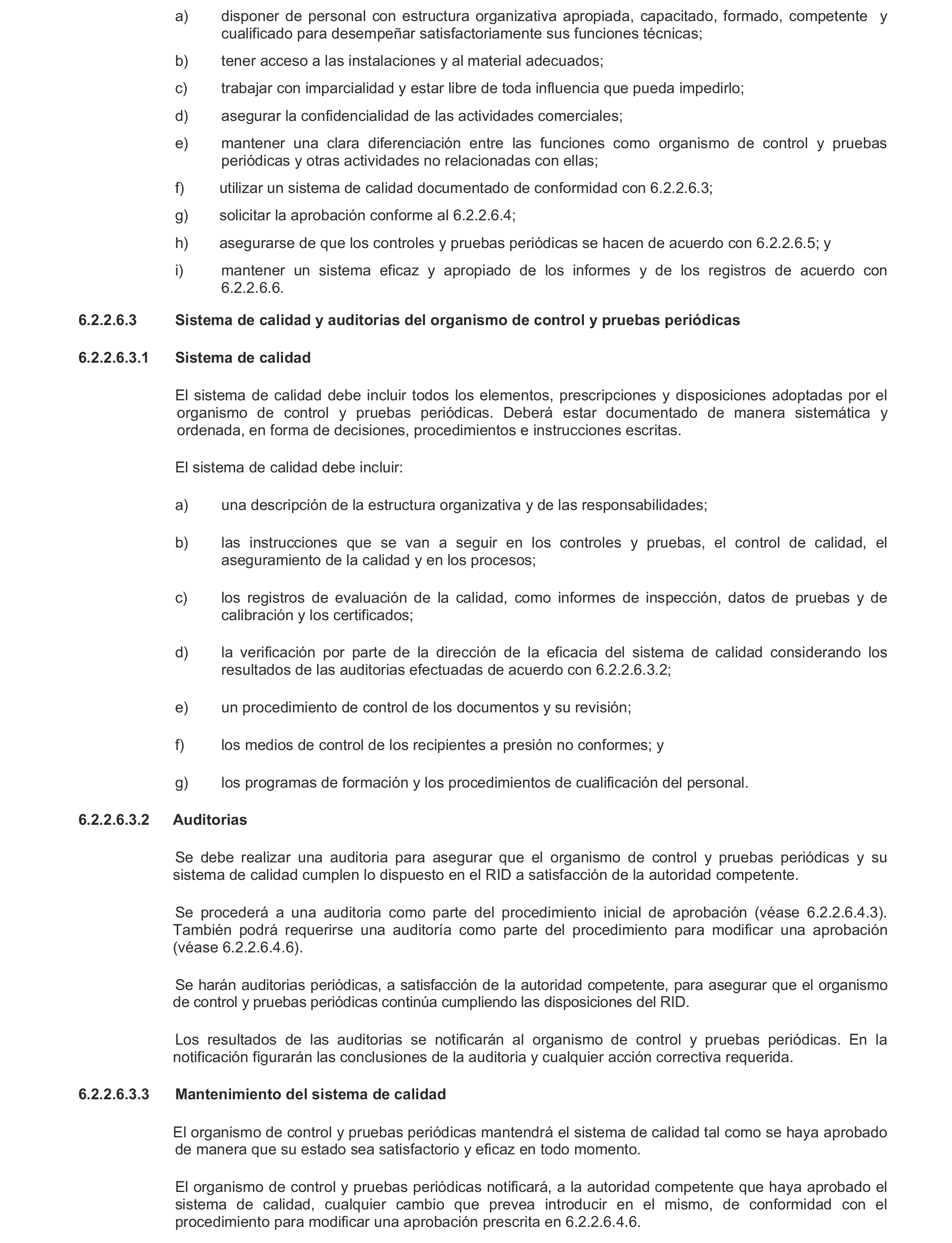 a) disponer de personal con estructura organizativa apropiada, capacitado, formado, competente y cualificado para desempeñar satisfactoriamente sus funciones técnicas;

b) tener acceso a las instalaciones y al material adecuados;

c) trabajar con imparcialidad y estar libre de toda influencia que pueda impedirlo;

d) asegurar la confidencialidad de las actividades comerciales;

e) mantener una clara diferenciación entre las funciones como organismo de control y pruebas periódicas y otras actividades no relacionadas con ellas;

f) utilizar un sistema de calidad documentado de conformidad con 6.2.2.6.3;

g) solicitar la aprobación conforme al 6.2.2.6.4;

h) asegurarse de que los controles y pruebas periódicas se hacen de acuerdo con 6.2.2.6.5; y

i) mantener un sistema eficaz y apropiado de los informes y de los registros de acuerdo con 6.2.2.6.6.

6.2.2.6.3 Sistema de calidad y auditorias del organismo de control y pruebas periódicas

6.2.2.6.3.1 Sistema de calidad

El sistema de calidad debe incluir todos los elementos, prescripciones y disposiciones adoptadas por el organismo de control y pruebas periódicas. Deberá estar documentado de manera sistemática y ordenada, en forma de decisiones, procedimientos e instrucciones escritas.

El sistema de calidad debe incluir:

a) una descripción de la estructura organizativa y de las responsabilidades;

b) las instrucciones que se van a seguir en los controles y pruebas, el control de calidad, el aseguramiento de la calidad y en los procesos;

c) los registros de evaluación de la calidad, como informes de inspección, datos de pruebas y de calibración y los certificados;

d) la verificación por parte de la dirección de la eficacia del sistema de calidad considerando los resultados de las auditorias efectuadas de acuerdo con 6.2.2.6.3.2;

e) un procedimiento de control de los documentos y su revisión;

f) los medios de control de los recipientes a presión no conformes; y

g) los programas de formación y los procedimientos de cualificación del personal.

6.2.2.6.3.2 Auditorias

Se debe realizar una auditoria para asegurar que el organismo de control y pruebas periódicas y su sistema de calidad cumplen lo dispuesto en el RID a satisfacción de la autoridad competente.

Se procederá a una auditoria como parte del procedimiento inicial de aprobación (véase 6.2.2.6.4.3). También podrá requerirse una auditoría como parte del procedimiento para modificar una aprobación (véase 6.2.2.6.4.6).

Se harán auditorias periódicas, a satisfacción de la autoridad competente, para asegurar que el organismo de control y pruebas periódicas continúa cumpliendo las disposiciones del RID.

Los resultados de las auditorias se notificarán al organismo de control y pruebas periódicas. En la notificación figurarán las conclusiones de la auditoria y cualquier acción correctiva requerida.

6.2.2.6.3.3 Mantenimiento del sistema de calidad

El organismo de control y pruebas periódicas mantendrá el sistema de calidad tal como se haya aprobado de manera que su estado sea satisfactorio y eficaz en todo momento.

El organismo de control y pruebas periódicas notificará, a la autoridad competente que haya aprobado el sistema de calidad, cualquier cambio que prevea introducir en el mismo, de conformidad con el procedimiento para modificar una aprobación prescrita en 6.2.2.6.4.6.